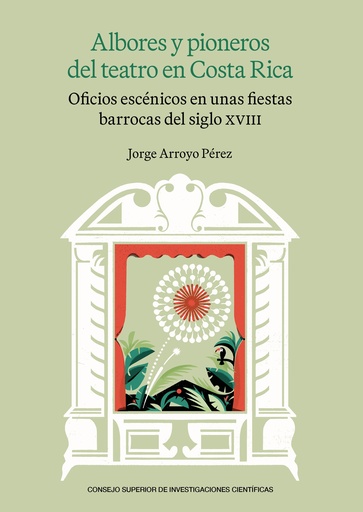 Albores y pioneros del teatro en Costa Rica

Oficios escénicos en unas fiestas barrocas del siglo XVIII

Jorge Arroyo Pérez

CONSEJO SUPERIOR DE INVESTIGACIONES CIENTÍFICAS